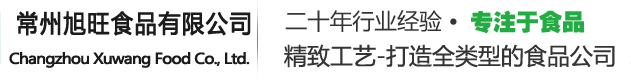 常州旭旺食品有限公司
Changzhou Xuwang Food Co., Ltd.

二十年行业经验 • 专注于食品
精致工艺-打造全类型的食品公司